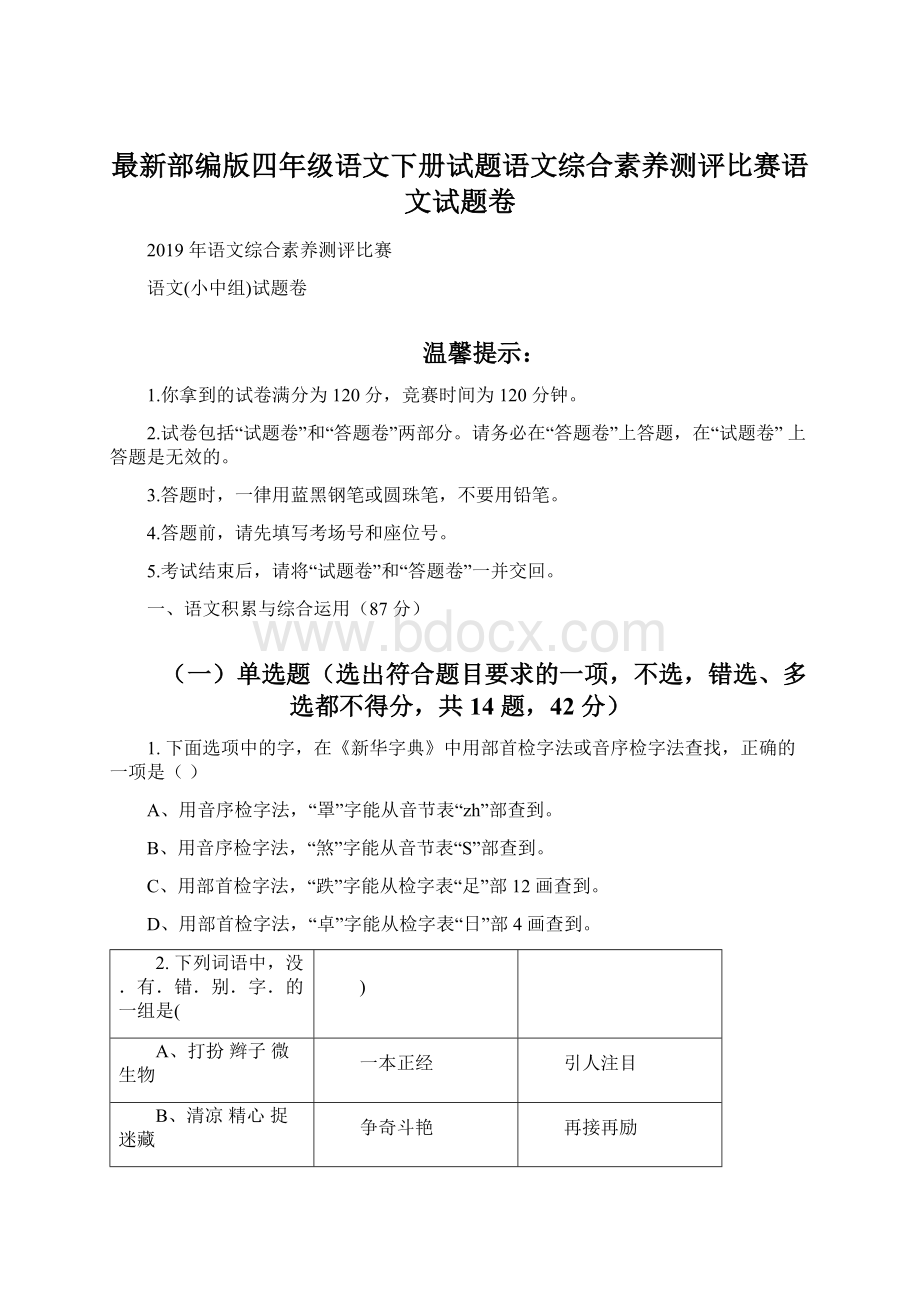 最新部编版四年级语文下册试题语文综合素养测评比赛语文试题卷

2019 年语文综合素养测评比赛

语文(小中组)试题卷

温馨提示：

1.你拿到的试卷满分为 120 分，竞赛时间为 120 分钟。

2.试卷包括“试题卷”和“答题卷”两部分。请务必在“答题卷”上答题，在“试题卷” 上答题是无效的。

3.答题时，一律用蓝黑钢笔或圆珠笔，不要用铅笔。

4.答题前，请先填写考场号和座位号。

5.考试结束后，请将“试题卷”和“答题卷”一并交回。

一、语文积累与综合运用（87 分）

www.bdocx.com

（一）单选题（选出符合题目要求的一项，不选，错选、多选都不得分，共 14 题，42 分）

1. 下面选项中的字，在《新华字典》中用部首检字法或音序检字法查找，正确的一项是（ ）

A、用音序检字法，“罩”字能从音节表“zh”部查到。

B、用音序检字法，“煞”字能从音节表“S”部查到。

C、用部首检字法，“跌”字能从检字表“足”部 12 画查到。

D、用部首检字法，“卓”字能从检字表“日”部 4 画查到。

| 2. 下列词语中，没．有．错．别．字．的一组是( | ) | |
|---|---|---|
| A、打扮 辫子 微生物 | 一本正经 | 引人注目 |
| B、清凉 精心 捉迷藏 | 争奇斗艳 | 再接再励 |